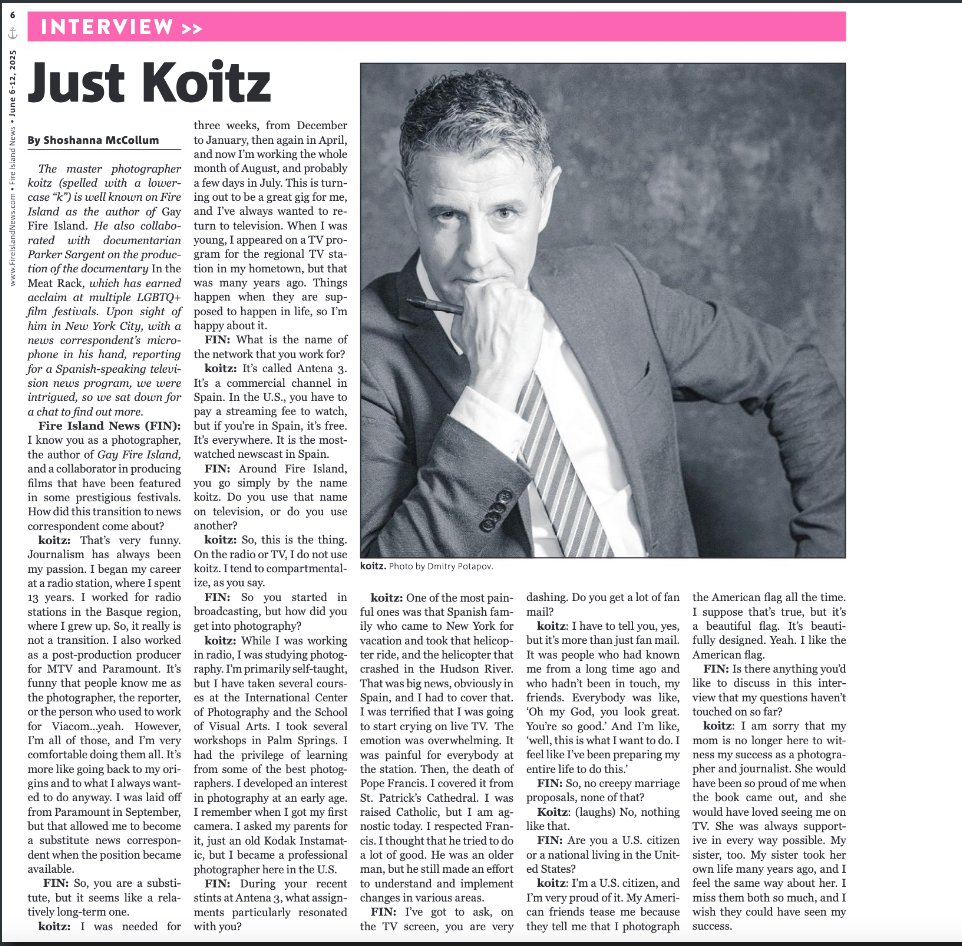 6

www.FireIslandNews.com • Fire Island News • June 6-12, 2025

INTERVIEW >>

Just Koitz

By Shoshanna McCollum

The master photographer koitz (spelled with a lowercase "k") is well known on Fire Island as the author of Gay Fire Island. He also collaborated with documentarian Parker Sargent on the production of the documentary In the Meat Rack, which has earned acclaim at multiple LGBTQ+ film festivals. Upon sight of him in New York City, with a news correspondent's microphone in his hand, reporting for a Spanish-speaking television news program, we were intrigued, so we sat down for a chat to find out more.

Fire Island News (FIN): I know you as a photographer, the author of Gay Fire Island, and a collaborator in producing films that have been featured in some prestigious festivals. How did this transition to news correspondent come about?

koitz: That's very funny. Journalism has always been my passion. I began my career at a radio station, where I spent 13 years. I worked for radio stations in the Basque region, where I grew up. So, it really is not a transition. I also worked as a post-production producer for MTV and Paramount. It's funny that people know me as the photographer, the reporter, or the person who used to work for Viacom...yeah. However, I'm all of those, and I'm very comfortable doing them all. It's more like going back to my origins and to what I always wanted to do anyway. I was laid off from Paramount in September, but that allowed me to become a substitute news correspondent when the position became available.

FIN: So, you are a substitute, but it seems like a relatively long-term one.

koitz: I was needed for three weeks, from December to January, then again in April, and now I'm working the whole month of August, and probably a few days in July. This is turning out to be a great gig for me, and I've always wanted to return to television. When I was young, I appeared on a TV program for the regional TV station in my hometown, but that was many years ago. Things happen when they are supposed to happen in life, so I'm happy about it.

FIN: What is the name of the network that you work for?

koitz: It's called Antena 3. It's a commercial channel in Spain. In the U.S., you have to pay a streaming fee to watch, but if you're in Spain, it's free. It's everywhere. It is the most-watched newscast in Spain.

FIN: Around Fire Island, you go simply by the name koitz. Do you use that name on television, or do you use another?

koitz: So, this is the thing. On the radio or TV, I do not use koitz. I tend to compartmentalize, as you say.

FIN: So you started in broadcasting, but how did you get into photography?

koitz: While I was working in radio, I was studying photography. I'm primarily self-taught, but I have taken several courses at the International Center of Photography and the School of Visual Arts. I took several workshops in Palm Springs. I had the privilege of learning from some of the best photographers. I developed an interest in photography at an early age. I remember when I got my first camera. I asked my parents for it, just an old Kodak Instamatic, but I became a professional photographer here in the U.S.

FIN: During your recent stints at Antena 3, what assignments particularly resonated with you?

koitz. Photo by Dmitry Potapov.

koitz: One of the most painful ones was that Spanish family who came to New York for vacation and took that helicopter ride, and the helicopter that crashed in the Hudson River. That was big news, obviously in Spain, and I had to cover that. I was terrified that I was going to start crying on live TV. The emotion was overwhelming. It was painful for everybody at the station. Then, the death of Pope Francis. I covered it from St. Patrick's Cathedral. I was raised Catholic, but I am agnostic today. I respected Francis. I thought that he tried to do a lot of good. He was an older man, but he still made an effort to understand and implement changes in various areas.

FIN: I've got to ask, on the TV screen, you are very dashing. Do you get a lot of fan mail?

koitz: I have to tell you, yes, but it's more than just fan mail. It was people who had known me from a long time ago and who hadn't been in touch, my friends. Everybody was like, 'Oh my God, you look great. You're so good.' And I'm like, 'well, this is what I want to do. I feel like I've been preparing my entire life to do this.'

FIN: So, no creepy marriage proposals, none of that?

Koitz: (laughs) No, nothing like that.

FIN: Are you a U.S. citizen or a national living in the United States?

koitz: I'm a U.S. citizen, and I'm very proud of it. My American friends tease me because they tell me that I photograph the American flag all the time. I suppose that's true, but it's a beautiful flag. It's beautifully designed. Yeah. I like the American flag.

FIN: Is there anything you'd like to discuss in this interview that my questions haven't touched on so far?

koitz: I am sorry that my mom is no longer here to witness my success as a photographer and journalist. She would have been so proud of me when the book came out, and she would have loved seeing me on TV. She was always supportive in every way possible. My sister, too. My sister took her own life many years ago, and I feel the same way about her. I miss them both so much, and I wish they could have seen my success.